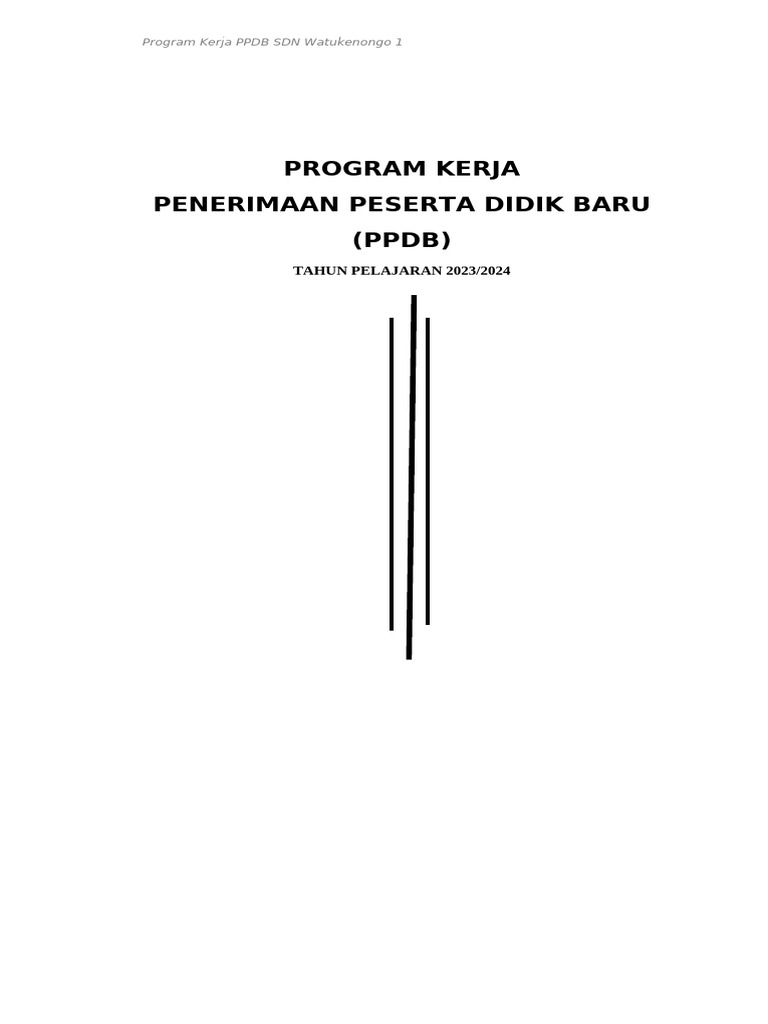 Program Kerja PPDB SDN Watukenongo 1

PROGRAM KERJA
PENERIMAAN PESERTA DIDIK BARU
(PPDB)

TAHUN PELAJARAN 2023/2024